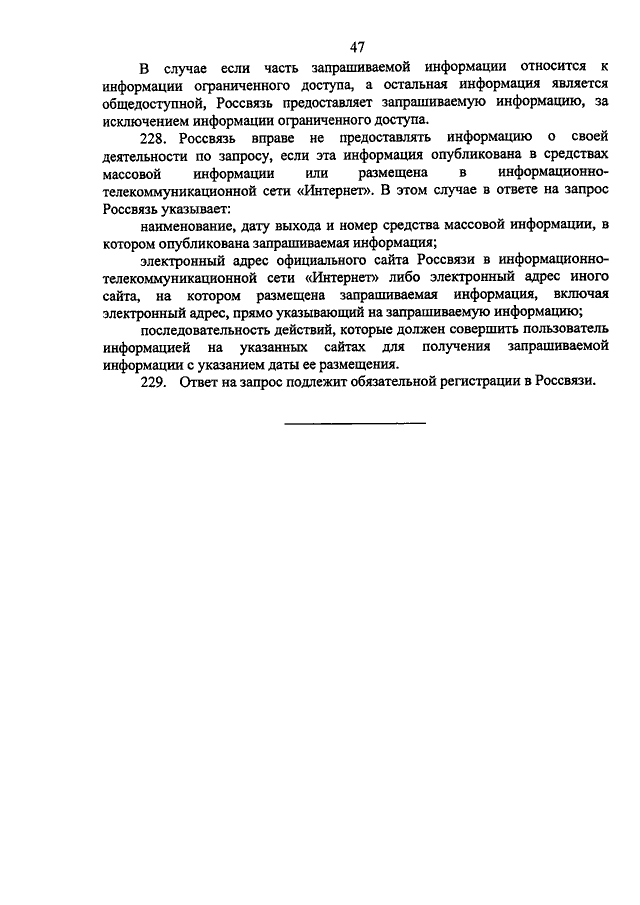 47

В случае если часть запрашиваемой информации относится к информации ограниченного доступа, а остальная информация является общедоступной, Россвязь предоставляет запрашиваемую информацию, за исключением информации ограниченного доступа.

228. Россвязь вправе не предоставлять информацию о своей деятельности по запросу, если эта информация опубликована в средствах массовой информации или размещена в информационно-телекоммуникационной сети «Интернет». В этом случае в ответе на запрос Россвязь указывает:

наименование, дату выхода и номер средства массовой информации, в котором опубликована запрашиваемая информация;

электронный адрес официального сайта Россвязи в информационно-телекоммуникационной сети «Интернет» либо электронный адрес иного сайта, на котором размещена запрашиваемая информация, включая электронный адрес, прямо указывающий на запрашиваемую информацию;

последовательность действий, которые должен совершить пользователь информацией на указанных сайтах для получения запрашиваемой информации с указанием даты ее размещения.

229. Ответ на запрос подлежит обязательной регистрации в Россвязи.